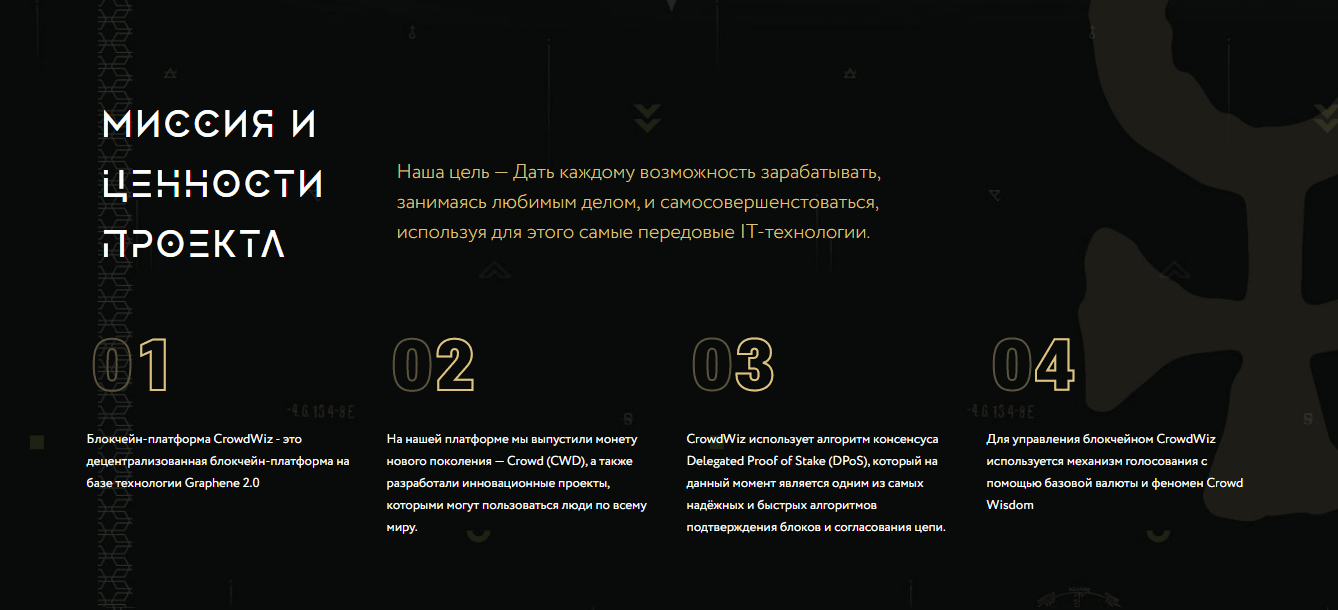 МИССИЯ И ЦЕННОСТИ ПРОЕКТА

Наша цель — Дать каждому возможность зарабатывать, занимаясь любимым делом, и самосовершенствоваться, используя для этого самые передовые IT-технологии.

01

Блокчейн-платформа CrowdWiz - это децентрализованная блокчейн-платформа на базе технологии Graphene 2.0

02

На нашей платформе мы выпустили монету нового поколения — Crowd (CWD), а также разработали инновационные проекты, которыми могут пользоваться люди по всему миру.

03

CrowdWiz использует алгоритм консенсуса Delegated Proof of Stake (DPoS), который на данный момент является одним из самых надёжных и быстрых алгоритмов подтверждения блоков и согласования цепи.

04

Для управления блокчейном CrowdWiz используется механизм голосования с помощью базовой валюты и феномен Crowd Wisdom